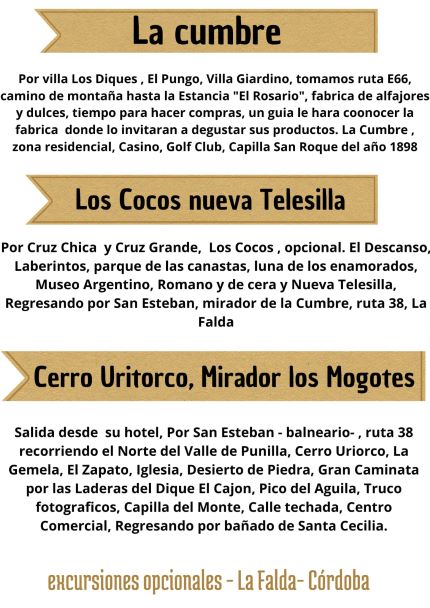 La cumbre

Por villa Los Diques , El Pungo, Villa Giardino, tomamos ruta E66, camino de montaña hasta la Estancia "El Rosario", fabrica de alfajores y dulces, tiempo para hacer compras, un guia le hara coonocer la fabrica donde lo invitaran a degustar sus productos. La Cumbre , zona residencial, Casino, Golf Club, Capilla San Roque del año 1898

Los Cocos nueva Telesilla

Por Cruz Chica y Cruz Grande, Los Cocos , opcional. El Descanso, Laberintos, parque de las canastas, luna de los enamorados, Museo Argentino, Romano y de cera y Nueva Telesilla, Regresando por San Esteban, mirador de la Cumbre, ruta 38, La Falda

Cerro Uritorco, Mirador los Mogotes

Salida desde su hotel, Por San Esteban - balneario- , ruta 38 recorriendo el Norte del Valle de Punilla, Cerro Uriorco, La Gemela, El Zapato, Iglesia, Desierto de Piedra, Gran Caminata por las Laderas del Dique El Cajon, Pico del Aguila, Truco fotograficos, Capilla del Monte, Calle techada, Centro Comercial, Regresando por bañado de Santa Cecilia.

excursiones opcionales - La Falda- Córdoba